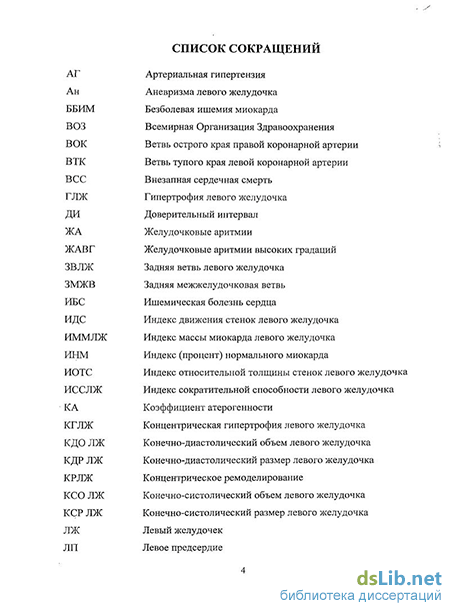 СПИСОК СОКРАЩЕНИЙ

| | |
|---|---|
| АГ | Артериальная гипертензия |
| Ан | Аневризма левого желудочка |
| ББИМ | Безболевая ишемия миокарда |
| ВОЗ | Всемирная Организация Здравоохранения |
| ВОК | Ветвь острого края правой коронарной артерии |
| ВТК | Ветвь тупого края левой коронарной артерии |
| ВСС | Внезапная сердечная смерть |
| ГЛЖ | Гипертрофия левого желудочка |
| ДИ | Доверительный интервал |
| ЖА | Желудочковые аритмии |
| ЖАВГ | Желудочковые аритмии высоких градаций |
| ЗВЛЖ | Задняя ветвь левого желудочка |
| ЗМЖВ | Задняя межжелудочковая ветвь |
| ИБС | Ишемическая болезнь сердца |
| ИДС | Индекс движения стенок левого желудочка |
| ИММЛЖ | Индекс массы миокарда левого желудочка |
| ИНМ | Индекс (процент) нормального миокарда |
| ИОТС | Индекс относительной толщины стенок левого желудочка |
| ИССЛЖ | Индекс сократительной способности левого желудочка |
| КА | Коэффициент атерогенности |
| КГЛЖ | Концентрическая гипертрофия левого желудочка |
| КДО ЛЖ | Конечно-диастолический объем левого желудочка |
| КДР ЛЖ | Конечно-диастолический размер левого желудочка |
| КРЛЖ | Концентрическое ремоделирование |
| КСО ЛЖ | Конечно-систолический объем левого желудочка |
| КСР ЛЖ | Конечно-систолический размер левого желудочка |
| ЛЖ | Левый желудочек |
| ЛП | Левое предсердие |

4

dsLib.net
библиотека диссертаций